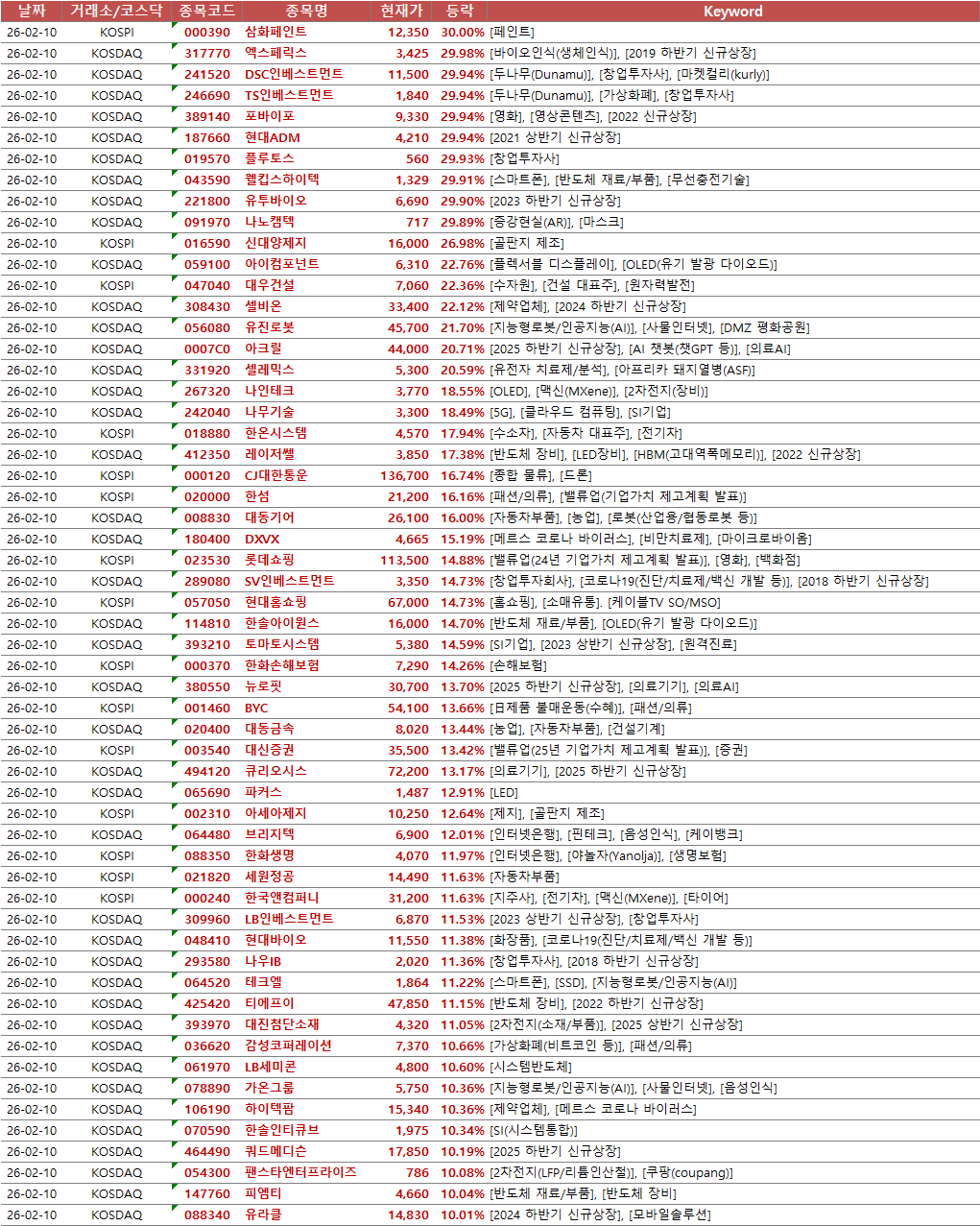 | 날짜 | 거래소/코스닥 | 종목코드 | 종목명 | 현재가 | 등락 | Keyword |
|---|---|---|---|---|---|---|
| 26-02-10 | KOSPI | 000390 | 삼화페인트 | 12,350 | 30.00% | [페인트] |
| 26-02-10 | KOSDAQ | 317770 | 엑스페릭스 | 3,425 | 29.98% | [바이오인식(생체인식)], [2019 하반기 신규상장] |
| 26-02-10 | KOSDAQ | 241520 | DSC인베스트먼트 | 11,500 | 29.94% | [두나무(Dunamu)], [창업투자사], [마켓컬리(kurly)] |
| 26-02-10 | KOSDAQ | 246690 | TS인베스트먼트 | 1,840 | 29.94% | [두나무(Dunamu)], [가상화폐], [창업투자사] |
| 26-02-10 | KOSDAQ | 389140 | 포바이포 | 9,330 | 29.94% | [영화], [영상콘텐츠], [2022 신규상장] |
| 26-02-10 | KOSDAQ | 187660 | 현대ADM | 4,210 | 29.94% | [2021 상반기 신규상장] |
| 26-02-10 | KOSDAQ | 019570 | 플루토스 | 560 | 29.93% | [창업투자사] |
| 26-02-10 | KOSDAQ | 043590 | 웰킵스하이텍 | 1,329 | 29.91% | [스마트폰], [반도체 재료/부품], [무선충전기술] |
| 26-02-10 | KOSDAQ | 221800 | 유투바이오 | 6,690 | 29.90% | [2023 하반기 신규상장] |
| 26-02-10 | KOSDAQ | 091970 | 나노캠텍 | 717 | 29.89% | [증강현실(AR)], [마스크] |
| 26-02-10 | KOSPI | 016590 | 신대양제지 | 16,000 | 26.98% | [골판지 제조] |
| 26-02-10 | KOSDAQ | 059100 | 아이컴포넌트 | 6,310 | 22.76% | [플렉서블 디스플레이], [OLED(유기 발광 다이오드)] |
| 26-02-10 | KOSPI | 047040 | 대우건설 | 7,060 | 22.36% | [수자원], [건설 대표주], [원자력발전] |
| 26-02-10 | KOSDAQ | 308430 | 셀비온 | 33,400 | 22.12% | [제약업체], [2024 하반기 신규상장] |
| 26-02-10 | KOSDAQ | 056080 | 유진로봇 | 45,700 | 21.70% | [지능형로봇/인공지능(AI)], [사물인터넷], [DMZ 평화공원] |
| 26-02-10 | KOSDAQ | 0007C0 | 아크릴 | 44,000 | 20.71% | [2025 하반기 신규상장], [AI 챗봇(챗GPT 등)], [의료AI] |
| 26-02-10 | KOSDAQ | 331920 | 셀레믹스 | 5,300 | 20.59% | [유전자 치료제/분석], [아프리카 돼지열병(ASF)] |
| 26-02-10 | KOSDAQ | 267320 | 나인테크 | 3,770 | 18.55% | [OLED], [맥신(MXene)], [2차전지(장비)] |
| 26-02-10 | KOSDAQ | 242040 | 나무기술 | 3,300 | 18.49% | [5G], [클라우드 컴퓨팅], [SI기업] |
| 26-02-10 | KOSPI | 018880 | 한온시스템 | 4,570 | 17.94% | [수소차], [자동차 대표주], [전기차] |
| 26-02-10 | KOSDAQ | 412350 | 레이저쎌 | 3,850 | 17.38% | [반도체 장비], [LED장비], [HBM(고대역폭메모리)], [2022 신규상장] |
| 26-02-10 | KOSPI | 000120 | CJ대한통운 | 136,700 | 16.74% | [종합 물류], [드론] |
| 26-02-10 | KOSPI | 020000 | 한섬 | 21,200 | 16.16% | [패션/의류], [밸류업(기업가치 제고계획 발표)] |
| 26-02-10 | KOSDAQ | 008830 | 대동기어 | 26,100 | 16.00% | [자동차부품], [농업], [로봇(산업용/협동로봇 등)] |
| 26-02-10 | KOSDAQ | 180400 | DXVX | 4,665 | 15.19% | [메르스 코로나 바이러스], [비만치료제], [마이크로바이옴] |
| 26-02-10 | KOSPI | 023530 | 롯데쇼핑 | 113,500 | 14.88% | [밸류업(24년 기업가치 제고계획 발표)], [영화], [백화점] |
| 26-02-10 | KOSDAQ | 289080 | SV인베스트먼트 | 3,350 | 14.73% | [창업투자회사], [코로나19(진단/치료제/백신 개발 등)], [2018 하반기 신규상장] |
| 26-02-10 | KOSPI | 057050 | 현대홈쇼핑 | 67,000 | 14.73% | [홈쇼핑], [소매유통]. [케이블TV SO/MSO] |
| 26-02-10 | KOSDAQ | 114810 | 한솔아이원스 | 16,000 | 14.70% | [반도체 재료/부품], [OLED(유기 발광 다이오드)] |
| 26-02-10 | KOSDAQ | 393210 | 토마토시스템 | 5,380 | 14.59% | [SI기업], [2023 상반기 신규상장], [원격진료] |
| 26-02-10 | KOSPI | 000370 | 한화손해보험 | 7,290 | 14.26% | [손해보험] |
| 26-02-10 | KOSDAQ | 380550 | 뉴로핏 | 30,700 | 13.70% | [2025 하반기 신규상장], [의료기기], [의료AI] |
| 26-02-10 | KOSPI | 001460 | BYC | 54,100 | 13.66% | [日제품 불매운동(수혜)], [패션/의류] |
| 26-02-10 | KOSDAQ | 020400 | 대동금속 | 8,020 | 13.44% | [농업], [자동차부품], [건설기계] |
| 26-02-10 | KOSPI | 003540 | 대신증권 | 35,500 | 13.42% | [밸류업(25년 기업가치 제고계획 발표)], [증권] |
| 26-02-10 | KOSDAQ | 494120 | 큐리오시스 | 72,200 | 13.17% | [의료기기], [2025 하반기 신규상장] |
| 26-02-10 | KOSDAQ | 065690 | 파커스 | 1,487 | 12.91% | [LED] |
| 26-02-10 | KOSPI | 002310 | 아세아제지 | 10,250 | 12.64% | [제지], [골판지 제조] |
| 26-02-10 | KOSDAQ | 064480 | 브리지텍 | 6,900 | 12.01% | [인터넷은행], [핀테크], [음성인식], [케이뱅크] |
| 26-02-10 | KOSPI | 088350 | 한화생명 | 4,070 | 11.97% | [인터넷은행], [야놀자(Yanolja)], [생명보험] |
| 26-02-10 | KOSPI | 021820 | 세원정공 | 14,490 | 11.63% | [자동차부품] |
| 26-02-10 | KOSPI | 000240 | 한국앤컴퍼니 | 31,200 | 11.63% | [지주사], [전기차], [맥신(MXene)], [타이어] |
| 26-02-10 | KOSDAQ | 309960 | LB인베스트먼트 | 6,870 | 11.53% | [2023 상반기 신규상장], [창업투자사] |
| 26-02-10 | KOSDAQ | 048410 | 현대바이오 | 11,550 | 11.38% | [화장품], [코로나19(진단/치료제/백신 개발 등)] |
| 26-02-10 | KOSDAQ | 293580 | 나우IB | 2,020 | 11.36% | [창업투자사], [2018 하반기 신규상장] |
| 26-02-10 | KOSDAQ | 064520 | 테크엘 | 1,864 | 11.22% | [스마트폰], [SSD], [지능형로봇/인공지능(AI)] |
| 26-02-10 | KOSDAQ | 425420 | 티에프이 | 47,850 | 11.15% | [반도체 장비], [2022 하반기 신규상장] |
| 26-02-10 | KOSDAQ | 393970 | 대진첨단소재 | 4,320 | 11.05% | [2차전지(소재/부품)], [2025 상반기 신규상장] |
| 26-02-10 | KOSDAQ | 036620 | 감성코퍼레이션 | 7,370 | 10.66% | [가상화폐(비트코인 등)], [패션/의류] |
| 26-02-10 | KOSDAQ | 061970 | LB세미콘 | 4,800 | 10.60% | [시스템반도체] |
| 26-02-10 | KOSDAQ | 078890 | 가온그룹 | 5,750 | 10.36% | [지능형로봇/인공지능(AI)], [사물인터넷], [음성인식] |
| 26-02-10 | KOSDAQ | 106190 | 하이텍팜 | 15,340 | 10.36% | [제약업체], [메르스 코로나 바이러스] |
| 26-02-10 | KOSDAQ | 070590 | 한솔인티큐브 | 1,975 | 10.34% | [SI(시스템통합)] |
| 26-02-10 | KOSDAQ | 464490 | 쿼드메디슨 | 17,850 | 10.19% | [2025 하반기 신규상장] |
| 26-02-10 | KOSDAQ | 054300 | 팬스타엔터프라이즈 | 786 | 10.08% | [2차전지(LFP/리튬인산철)], [쿠팡(coupang)] |
| 26-02-10 | KOSDAQ | 147760 | 피엠티 | 4,660 | 10.04% | [반도체 재료/부품], [반도체 장비] |
| 26-02-10 | KOSDAQ | 088340 | 유라클 | 14,830 | 10.01% | [2024 하반기 신규상장], [모바일솔루션] |